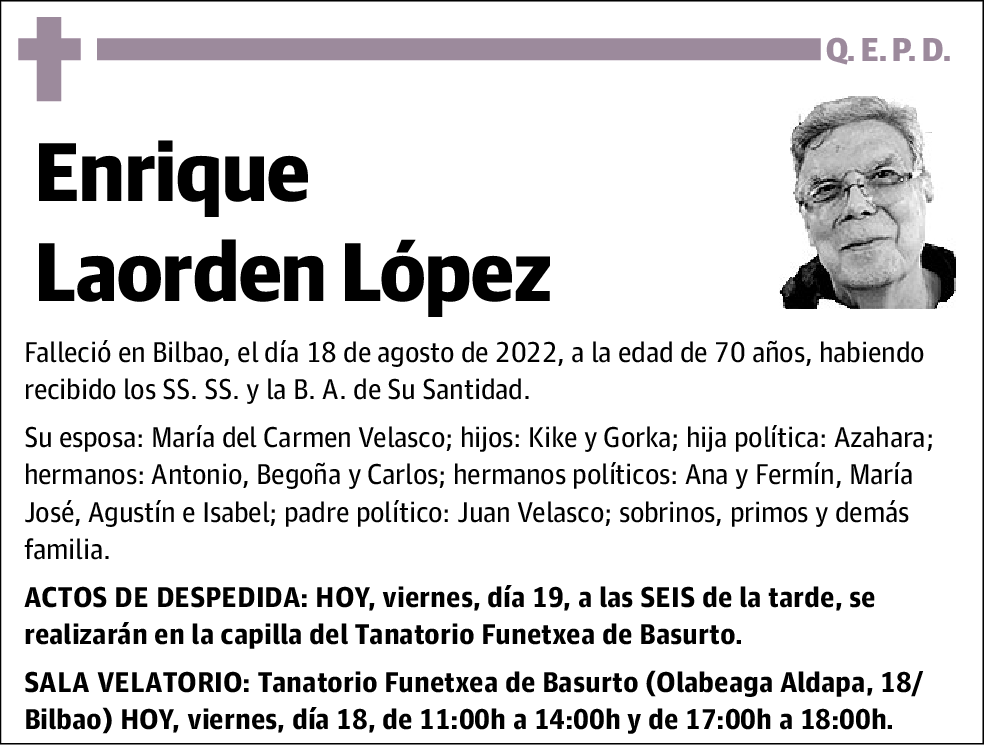 Q. E. P. D.

Enrique Laorden López

Falleció en Bilbao, el día 18 de agosto de 2022, a la edad de 70 años, habiendo recibido los SS. SS. y la B. A. de Su Santidad.

Su esposa: María del Carmen Velasco; hijos: Kike y Gorka; hija política: Azahara; hermanos: Antonio, Begoña y Carlos; hermanos políticos: Ana y Fermín, María José, Agustín e Isabel; padre político: Juan Velasco; sobrinos, primos y demás familia.

ACTOS DE DESPEDIDA: HOY, viernes, día 19, a las SEIS de la tarde, se realizarán en la capilla del Tanatorio Funetxea de Basurto.

SALA VELATORIO: Tanatorio Funetxea de Basurto (Olabeaga Aldapa, 18/ Bilbao) HOY, viernes, día 18, de 11:00h a 14:00h y de 17:00h a 18:00h.